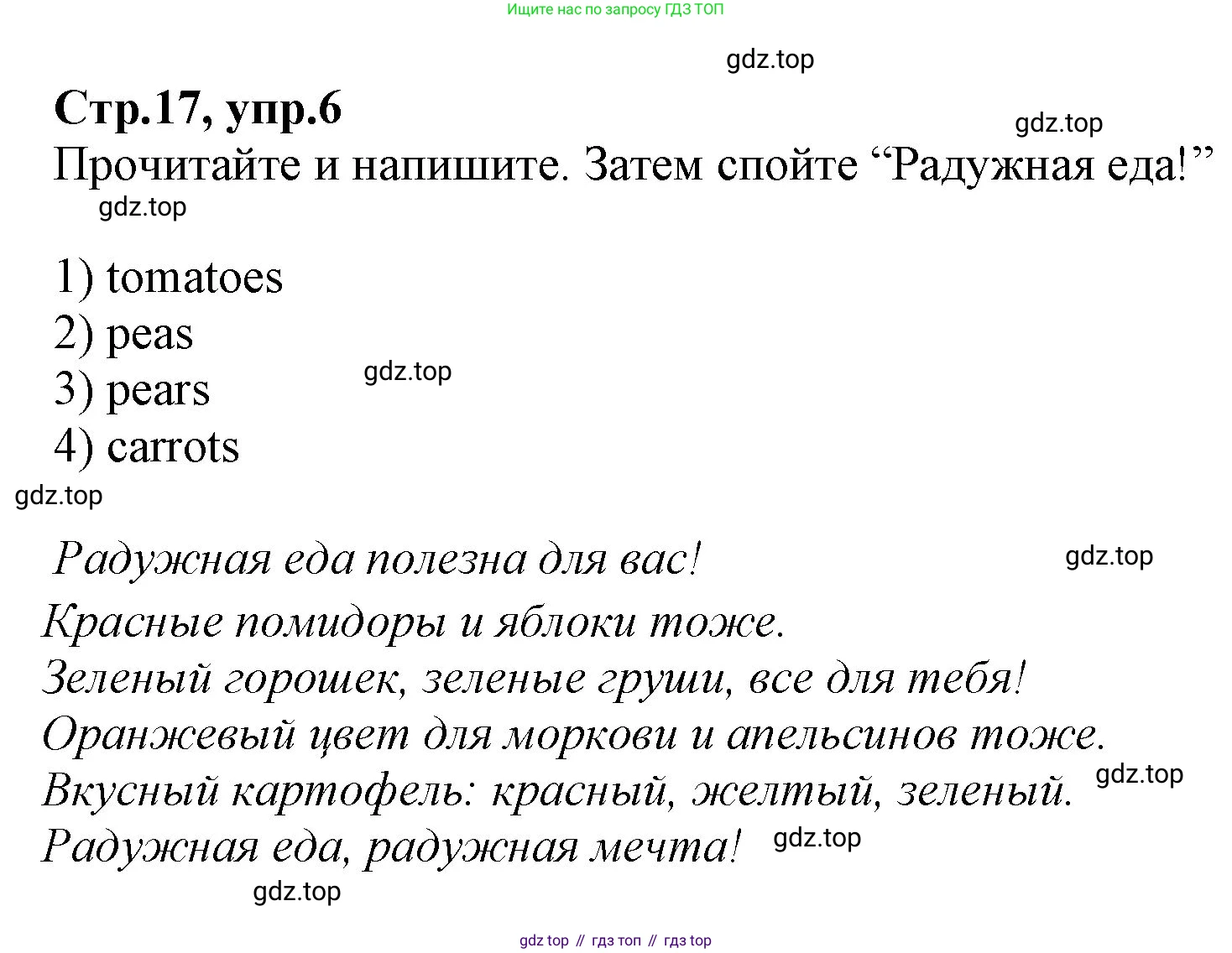 Ищите нас по запросу ГДЗ ТОП

Стр.17, упр.6

Прочитайте и напишите. Затем спойте "Радужная еда!"

1) tomatoes
2) peas
3) pears
4) carrots

Радужная еда полезна для вас!
Красные помидоры и яблоки тоже.
Зеленый горошек, зеленые груши, все для тебя!
Оранжевый цвет для моркови и апельсинов тоже.
Вкусный картофель: красный, желтый, зеленый.
Радужная еда, радужная мечта!

gdz top // гдз топ // гдз top

gdz.top